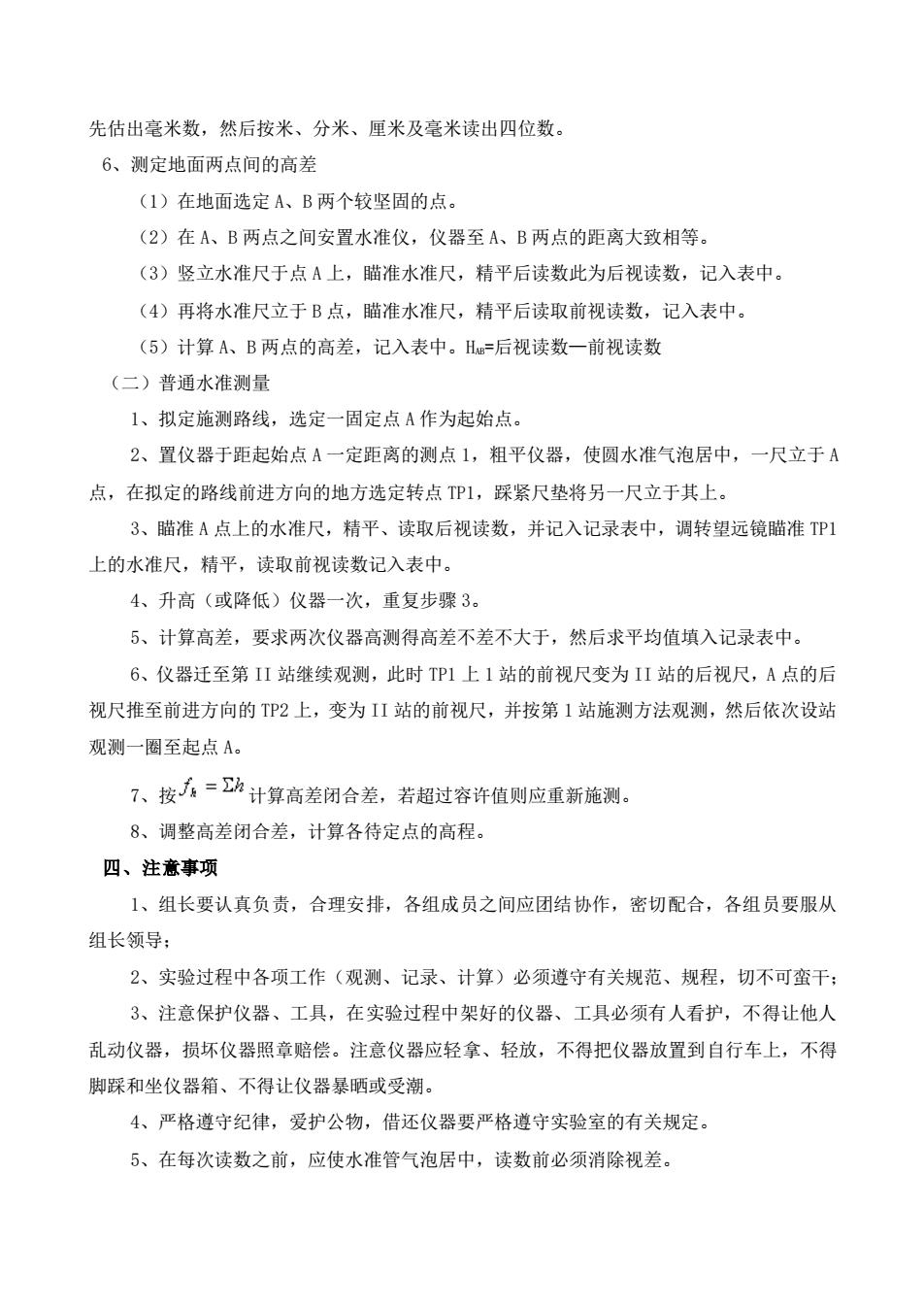 先估出毫米数，然后按米、分米、厘米及毫米读出四位数。

6、测定地面两点间的高差

（1）在地面选定 A、B 两个较坚固的点。

（2）在 A、B 两点之间安置水准仪，仪器至 A、B 两点的距离大致相等。

（3）竖立水准尺于点 A 上，瞄准水准尺，精平后读数此为后视读数，记入表中。

（4）再将水准尺立于 B 点，瞄准水准尺，精平后读取前视读数，记入表中。

（5）计算 A、B 两点的高差，记入表中。$H_{AB}$=后视读数—前视读数

（二）普通水准测量

1、拟定施测路线，选定一固定点 A 作为起始点。

2、置仪器于距起始点 A 一定距离的测点 1，粗平仪器，使圆水准气泡居中，一尺立于 A 点，在拟定的路线前进方向的地方选定转点 TP1，踩紧尺垫将另一尺立于其上。

3、瞄准 A 点上的水准尺，精平、读取后视读数，并记入记录表中，调转望远镜瞄准 TP1 上的水准尺，精平，读取前视读数记入表中。

4、升高（或降低）仪器一次，重复步骤 3。

5、计算高差，要求两次仪器高测得高差不差不大于，然后求平均值填入记录表中。

6、仪器迁至第 II 站继续观测，此时 TP1 上 1 站的前视尺变为 II 站的后视尺，A 点的后视尺推至前进方向的 TP2 上，变为 II 站的前视尺，并按第 1 站施测方法观测，然后依次设站观测一圈至起点 A。

7、按$f_h = \Sigma h$计算高差闭合差，若超过容许值则应重新施测。

8、调整高差闭合差，计算各待定点的高程。

四、注意事项

1、组长要认真负责，合理安排，各组成员之间应团结协作，密切配合，各组员要服从组长领导；

2、实验过程中各项工作（观测、记录、计算）必须遵守有关规范、规程，切不可蛮干；

3、注意保护仪器、工具，在实验过程中架好的仪器、工具必须有人看护，不得让他人乱动仪器，损坏仪器照章赔偿。注意仪器应轻拿、轻放，不得把仪器放置到自行车上，不得脚踩和坐仪器箱、不得让仪器暴晒或受潮。

4、严格遵守纪律，爱护公物，借还仪器要严格遵守实验室的有关规定。

5、在每次读数之前，应使水准管气泡居中，读数前必须消除视差。